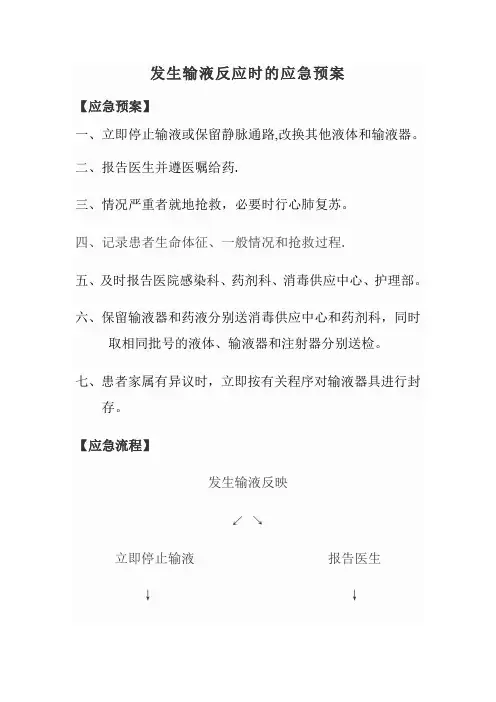 发生输液反应时的应急预案

【应急预案】

一、立即停止输液或保留静脉通路,改换其他液体和输液器。

二、报告医生并遵医嘱给药.

三、情况严重者就地抢救，必要时行心肺复苏。

四、记录患者生命体征、一般情况和抢救过程.

五、及时报告医院感染科、药剂科、消毒供应中心、护理部。

六、保留输液器和药液分别送消毒供应中心和药剂科，同时取相同批号的液体、输液器和注射器分别送检。

七、患者家属有异议时，立即按有关程序对输液器具进行封存。

【应急流程】

发生输液反映

↙ ↘

立即停止输液

报告医生

↓

↓